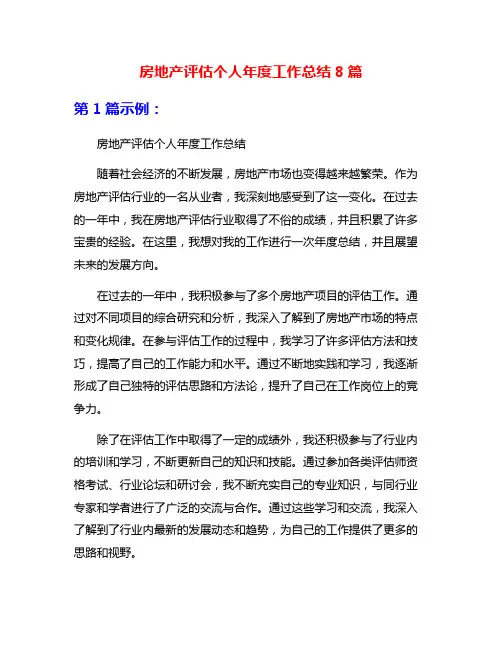 房地产评估个人年度工作总结 8 篇

第 1 篇示例：

房地产评估个人年度工作总结

随着社会经济的不断发展，房地产市场也变得越来越繁荣。作为房地产评估行业的一名从业者，我深刻地感受到了这一变化。在过去的一年中，我在房地产评估行业取得了不俗的成绩，并且积累了许多宝贵的经验。在这里，我想对我的工作进行一次年度总结，并且展望未来的发展方向。

在过去的一年中，我积极参与了多个房地产项目的评估工作。通过对不同项目的综合研究和分析，我深入了解到了房地产市场的特点和变化规律。在参与评估工作的过程中，我学习了许多评估方法和技巧，提高了自己的工作能力和水平。通过不断地实践和学习，我逐渐形成了自己独特的评估思路和方法论，提升了自己在工作岗位上的竞争力。

除了在评估工作中取得了一定的成绩外，我还积极参与了行业内的培训和学习，不断更新自己的知识和技能。通过参加各类评估师资格考试、行业论坛和研讨会，我不断充实自己的专业知识，与同行业专家和学者进行了广泛的交流与合作。通过这些学习和交流，我深入了解到了行业内最新的发展动态和趋势，为自己的工作提供了更多的思路和视野。